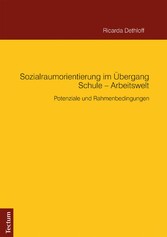 Ricarda Dethloff

Sozialraumorientierung im Übergang Schule – Arbeitswelt

Potenziale und Rahmenbedingungen

Tectum